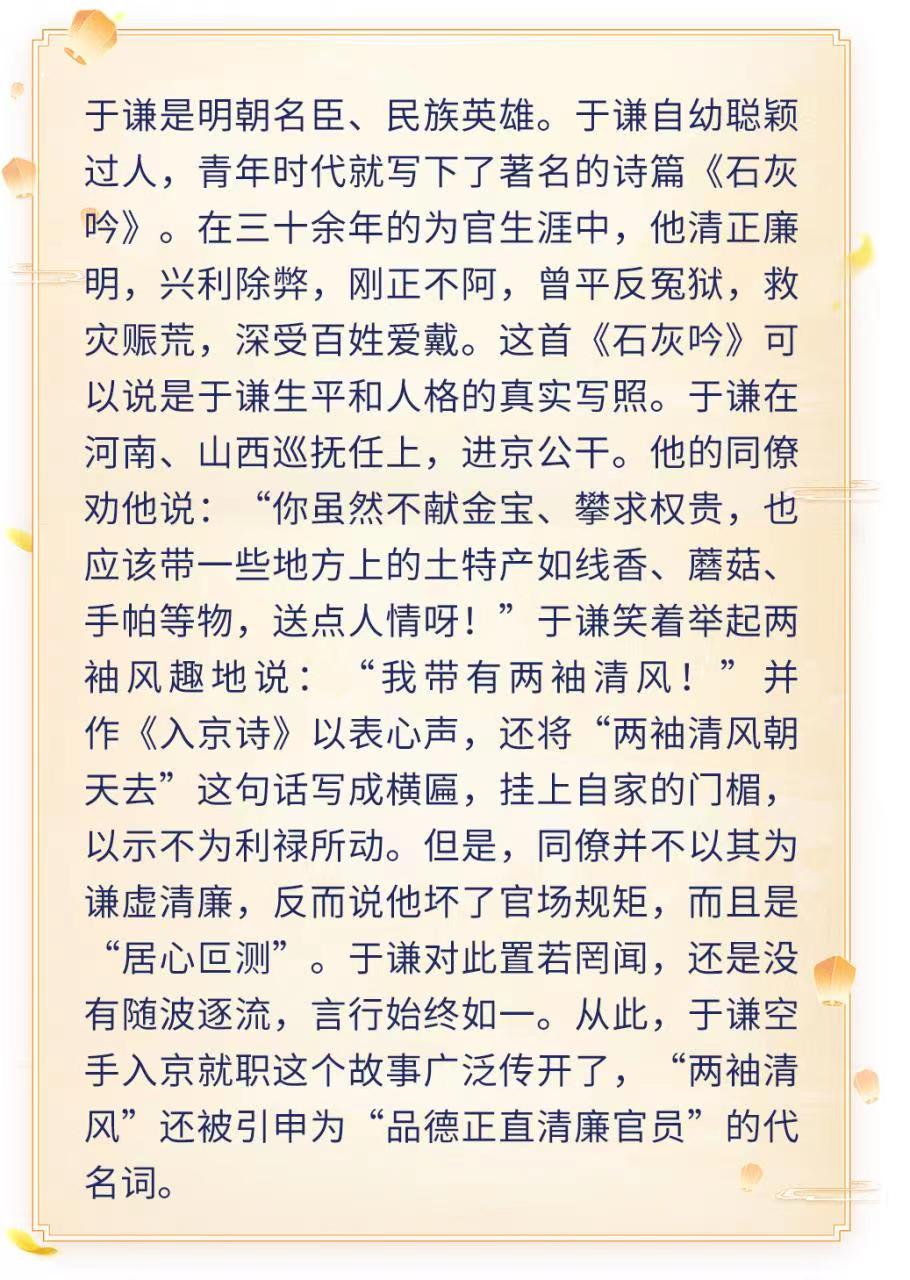 于谦是明朝名臣、民族英雄。于谦自幼聪颖过人，青年时代就写下了著名的诗篇《石灰吟》。在三十余年的为官生涯中，他清正廉明，兴利除弊，刚正不阿，曾平反冤狱，救灾赈荒，深受百姓爱戴。这首《石灰吟》可以说是于谦生平和人格的真实写照。于谦在河南、山西巡抚任上，进京公干。他的同僚劝他说：“你虽然不献金宝、攀求权贵，也应该带一些地方上的土特产如线香、蘑菇、手帕等物，送点人情呀！”于谦笑着举起两袖风趣地说：“我带有两袖清风！”并作《入京诗》以表心声，还将“两袖清风朝天去”这句话写成横匾，挂上自家的门楣，以示不为利禄所动。但是，同僚并不以其为谦虚清廉，反而说他坏了官场规矩，而且是“居心叵测”。于谦对此置若罔闻，还是没有随波逐流，言行始终如一。从此，于谦空手入京就职这个故事广泛传开了，“两袖清风”还被引申为“品德正直清廉官员”的代名词。